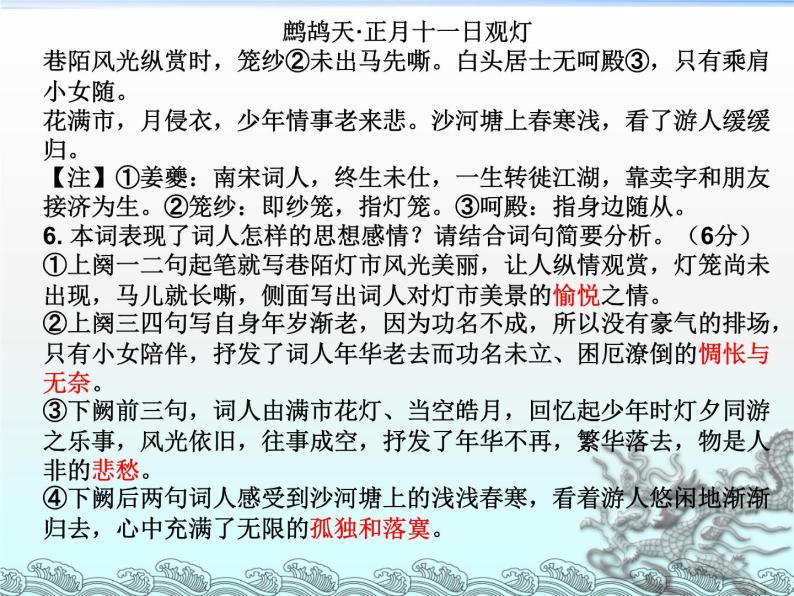 鹧鸪天·正月十一日观灯

巷陌风光纵赏时，笼纱②未出马先嘶。白头居士无呵殿③，只有乘肩小女随。

花满市，月侵衣，少年情事老来悲。沙河塘上春寒浅，看了游人缓缓归。

【注】①姜夔：南宋词人，终生未仕，一生转徙江湖，靠卖字和朋友接济为生。②笼纱：即纱笼，指灯笼。③呵殿：指身边随从。

6. 本词表现了词人怎样的思想感情？请结合词句简要分析。（6分）

①上阕一二句起笔就写巷陌灯市风光美丽，让人纵情观赏，灯笼尚未出现，马儿就长嘶，侧面写出词人对灯市美景的愉悦之情。

②上阕三四句写自身年岁渐老，因为功名不成，所以没有豪气的排场，只有小女陪伴，抒发了词人年华老去而功名未立、困厄潦倒的惆怅与无奈。

③下阙前三句，词人由满市花灯、当空皓月，回忆起少年时灯夕同游之乐事，风光依旧，往事成空，抒发了年华不再，繁华落去，物是人非的悲愁。

④下阙后两句词人感受到沙河塘上的浅浅春寒，看着游人悠闲地渐渐归去，心中充满了无限的孤独和落寞。